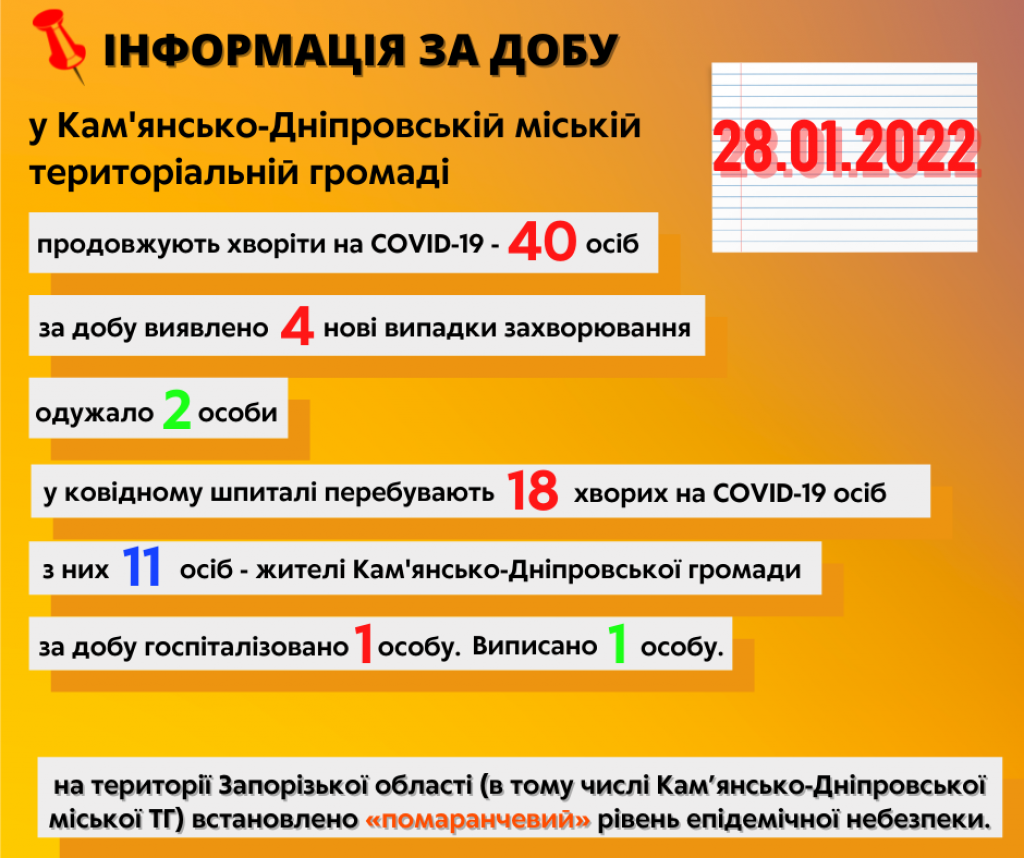 ІНФОРМАЦІЯ ЗА ДОБУ

у Кам'янсько-Дніпровській міській територіальній громаді

28.01.2022

продовжують хворіти на COVID-19 - 40 осіб

за добу виявлено 4 нові випадки захворювання

одужало 2 особи

у ковідному шпиталі перебувають 18 хворих на COVID-19 осіб

з них 11 осіб - жителі Кам'янсько-Дніпровської громади

за добу госпіталізовано 1 особу. Виписано 1 особу.

на території Запорізької області (в тому числі Кам'янсько-Дніпровської міської ТГ) встановлено «помаранчевий» рівень епідемічної небезпеки.